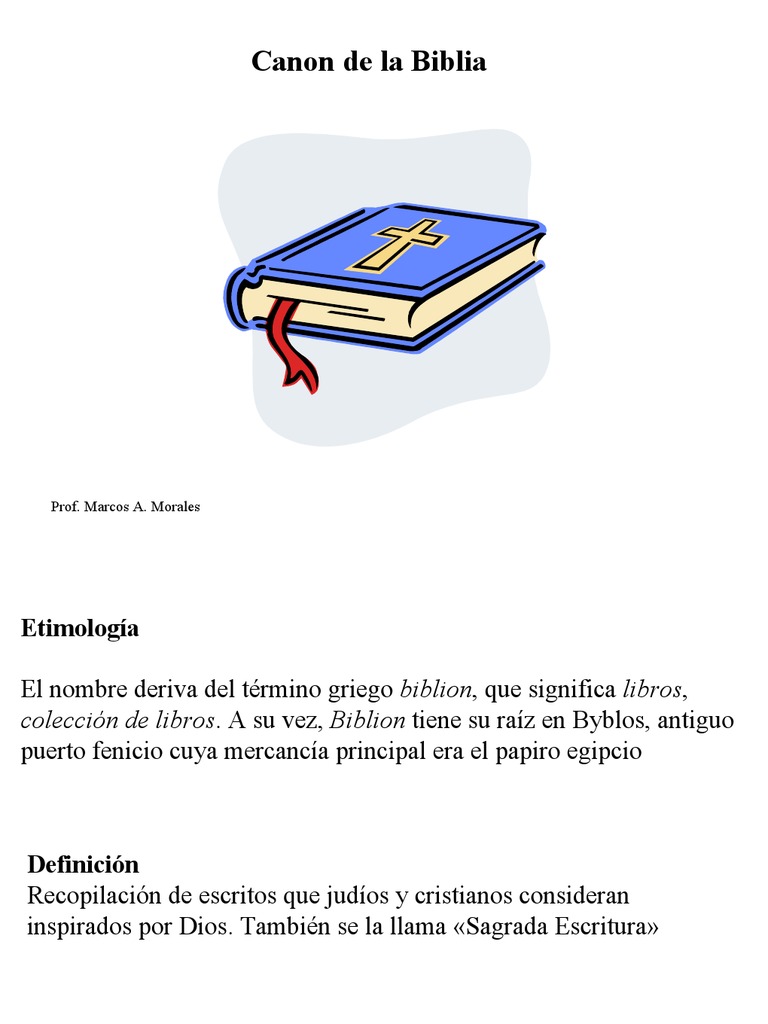 Canon de la Biblia

Prof. Marcos A. Morales

Etimología

El nombre deriva del término griego biblion, que significa libros, colección de libros. A su vez, Biblion tiene su raíz en Byblos, antiguo puerto fenicio cuya mercancía principal era el papiro egipcio

Definición
Recopilación de escritos que judíos y cristianos consideran inspirados por Dios. También se la llama «Sagrada Escritura»